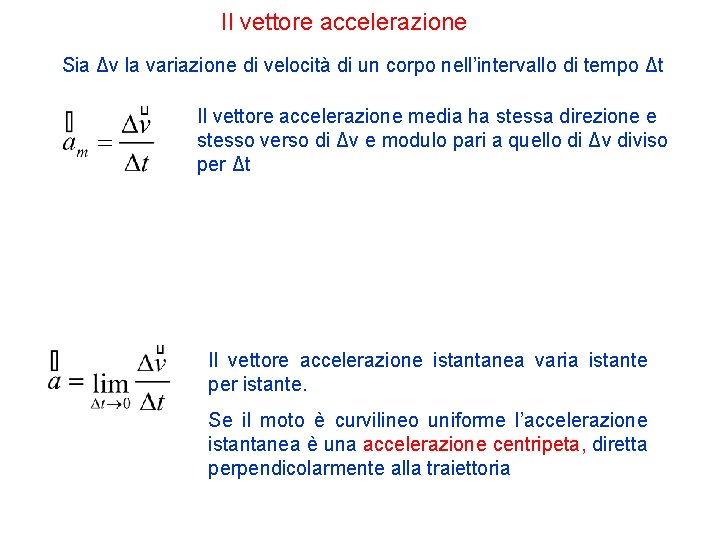 Il vettore accelerazione

Sia Δv la variazione di velocità di un corpo nell'intervallo di tempo Δt

$\vec{a}_m = \frac{\Delta \vec{v}}{\Delta t}$

Il vettore accelerazione media ha stessa direzione e stesso verso di Δv e modulo pari a quello di Δv diviso per Δt

$\vec{a} = \lim_{\Delta t \to 0} \frac{\Delta \vec{v}}{\Delta t}$

Il vettore accelerazione istantanea varia istante per istante.

Se il moto è curvilineo uniforme l'accelerazione istantanea è una accelerazione centripeta, diretta perpendicolarmente alla traiettoria